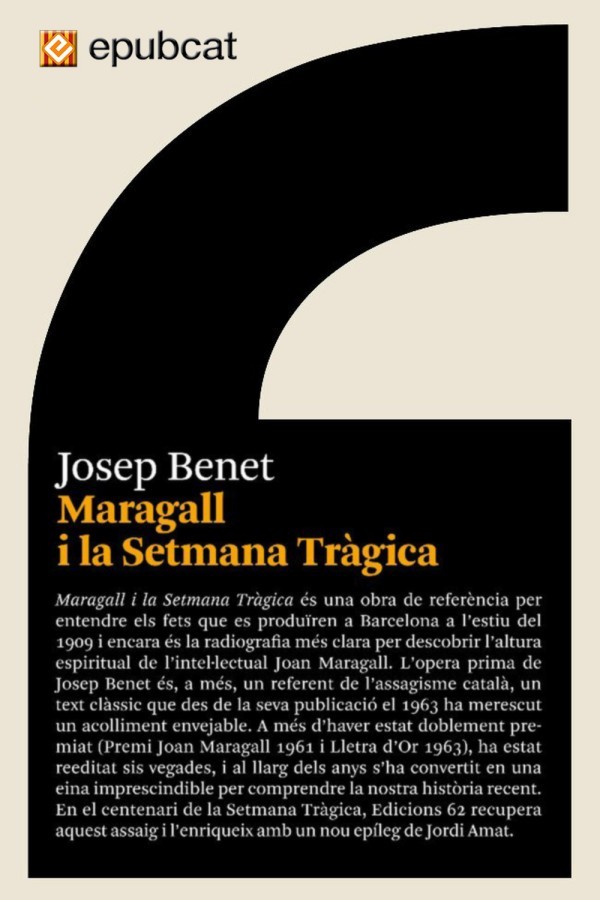 epubcat

Josep Benet
Maragall
i la Setmana Tràgica

Maragall i la Setmana Tràgica és una obra de referència per entendre els fets que es produïren a Barcelona a l'estiu del 1909 i encara és la radiografia més clara per descobrir l'altura espiritual de l'intel·lectual Joan Maragall. L'opera prima de Josep Benet és, a més, un referent de l'assagisme català, un text clàssic que des de la seva publicació el 1963 ha merescut un acolliment envejable. A més d'haver estat doblement premiat (Premi Joan Maragall 1961 i Lletra d'Or 1963), ha estat reeditat sis vegades, i al llarg dels anys s'ha convertit en una eina imprescindible per comprendre la nostra història recent. En el centenari de la Setmana Tràgica, Edicions 62 recupera aquest assaig i l'enriqueix amb un nou epíleg de Jordi Amat.